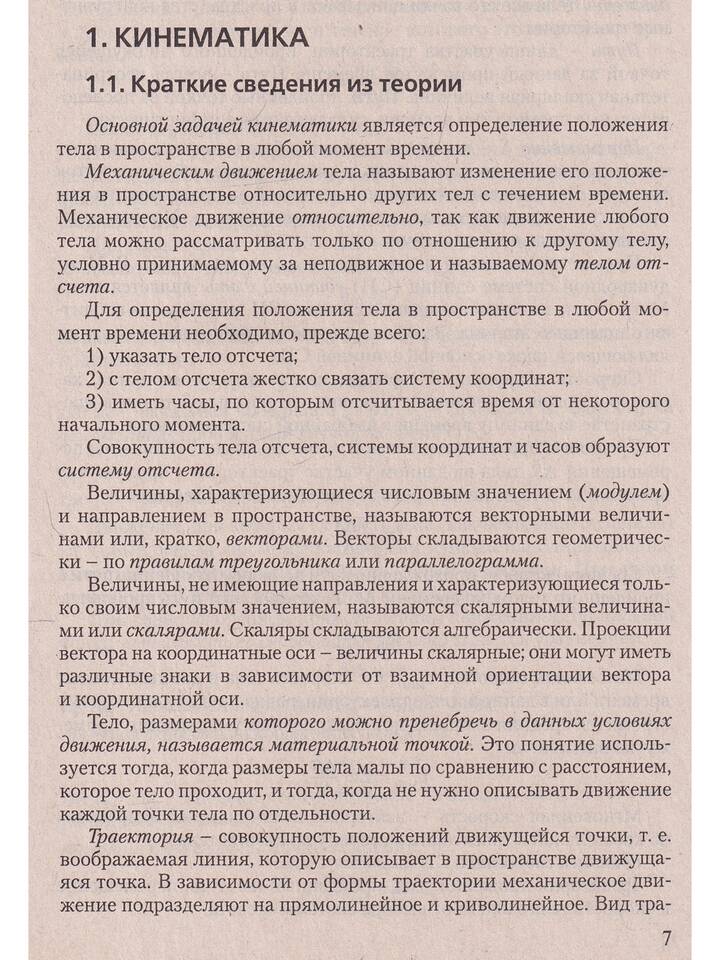 1. КИНЕМАТИКА

1.1. Краткие сведения из теории

Основной задачей кинематики является определение положения тела в пространстве в любой момент времени.

Механическим движением тела называют изменение его положения в пространстве относительно других тел с течением времени. Механическое движение относительно, так как движение любого тела можно рассматривать только по отношению к другому телу, условно принимаемому за неподвижное и называемому телом отсчета.

Для определения положения тела в пространстве в любой момент времени необходимо, прежде всего:

1) указать тело отсчета;

2) с телом отсчета жестко связать систему координат;

3) иметь часы, по которым отсчитывается время от некоторого начального момента.

Совокупность тела отсчета, системы координат и часов образуют систему отсчета.

Величины, характеризующиеся числовым значением (модулем) и направлением в пространстве, называются векторными величинами или, кратко, векторами. Векторы складываются геометрически – по правилам треугольника или параллелограмма.

Величины, не имеющие направления и характеризующиеся только своим числовым значением, называются скалярными величинами или скалярами. Скаляры складываются алгебраически. Проекции вектора на координатные оси – величины скалярные; они могут иметь различные знаки в зависимости от взаимной ориентации вектора и координатной оси.

Тело, размерами которого можно пренебречь в данных условиях движения, называется материальной точкой. Это понятие используется тогда, когда размеры тела малы по сравнению с расстоянием, которое тело проходит, и тогда, когда не нужно описывать движение каждой точки тела по отдельности.

Траектория – совокупность положений движущейся точки, т. е. воображаемая линия, которую описывает в пространстве движущаяся точка. В зависимости от формы траектории механическое движение подразделяют на прямолинейное и криволинейное. Вид тра-

7